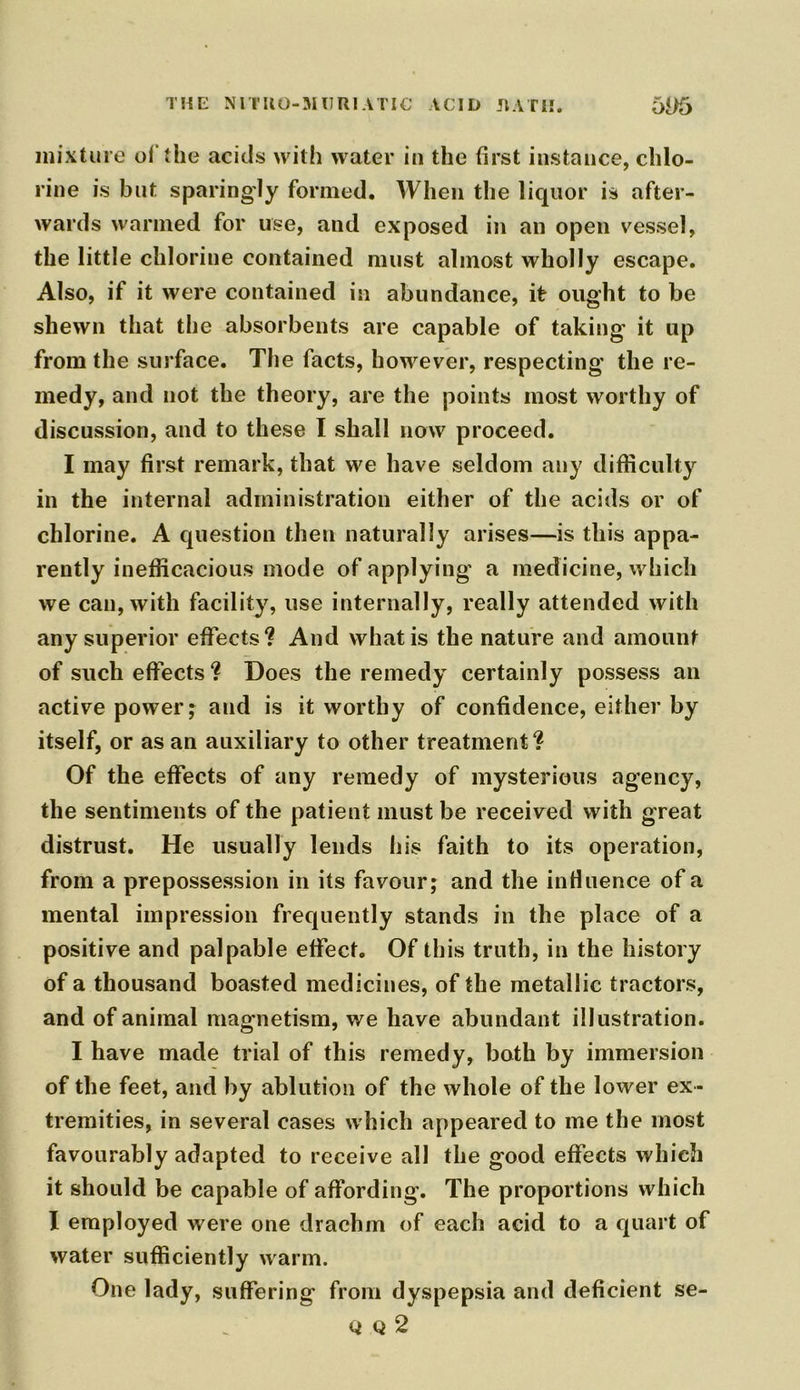 THE NITRO-MURIATIC ACID BATH. 595

mixture of the acids with water in the first instance, chlorine is but sparingly formed. When the liquor is afterwards warmed for use, and exposed in an open vessel, the little chlorine contained must almost wholly escape. Also, if it were contained in abundance, it ought to be shewn that the absorbents are capable of taking it up from the surface. The facts, however, respecting the remedy, and not the theory, are the points most worthy of discussion, and to these I shall now proceed.

I may first remark, that we have seldom any difficulty in the internal administration either of the acids or of chlorine. A question then naturally arises—is this apparently inefficacious mode of applying a medicine, which we can, with facility, use internally, really attended with any superior effects? And what is the nature and amount of such effects? Does the remedy certainly possess an active power; and is it worthy of confidence, either by itself, or as an auxiliary to other treatment?

Of the effects of any remedy of mysterious agency, the sentiments of the patient must be received with great distrust. He usually lends his faith to its operation, from a prepossession in its favour; and the influence of a mental impression frequently stands in the place of a positive and palpable effect. Of this truth, in the history of a thousand boasted medicines, of the metallic tractors, and of animal magnetism, we have abundant illustration.

I have made trial of this remedy, both by immersion of the feet, and by ablution of the whole of the lower extremities, in several cases which appeared to me the most favourably adapted to receive all the good effects which it should be capable of affording. The proportions which I employed were one drachm of each acid to a quart of water sufficiently warm.

One lady, suffering from dyspepsia and deficient se-

Q Q 2